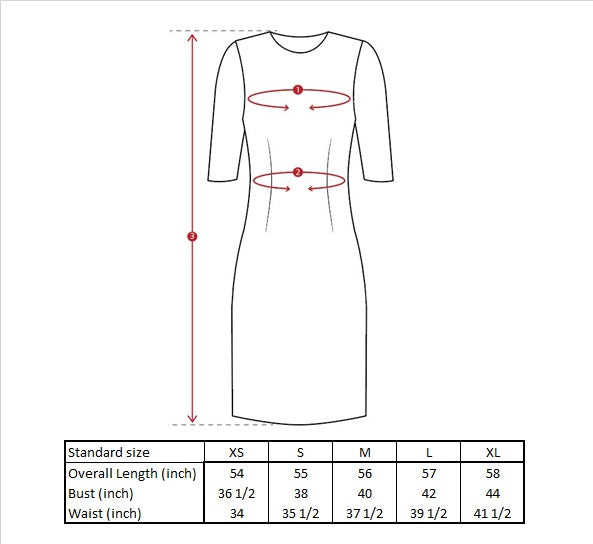 1
2
3

| Standard size | XS | S | M | L | XL |
|---|---|---|---|---|---|
| Overall Length (inch) | 54 | 55 | 56 | 57 | 58 |
| Bust (inch) | 36 1/2 | 38 | 40 | 42 | 44 |
| Waist (inch) | 34 | 35 1/2 | 37 1/2 | 39 1/2 | 41 1/2 |